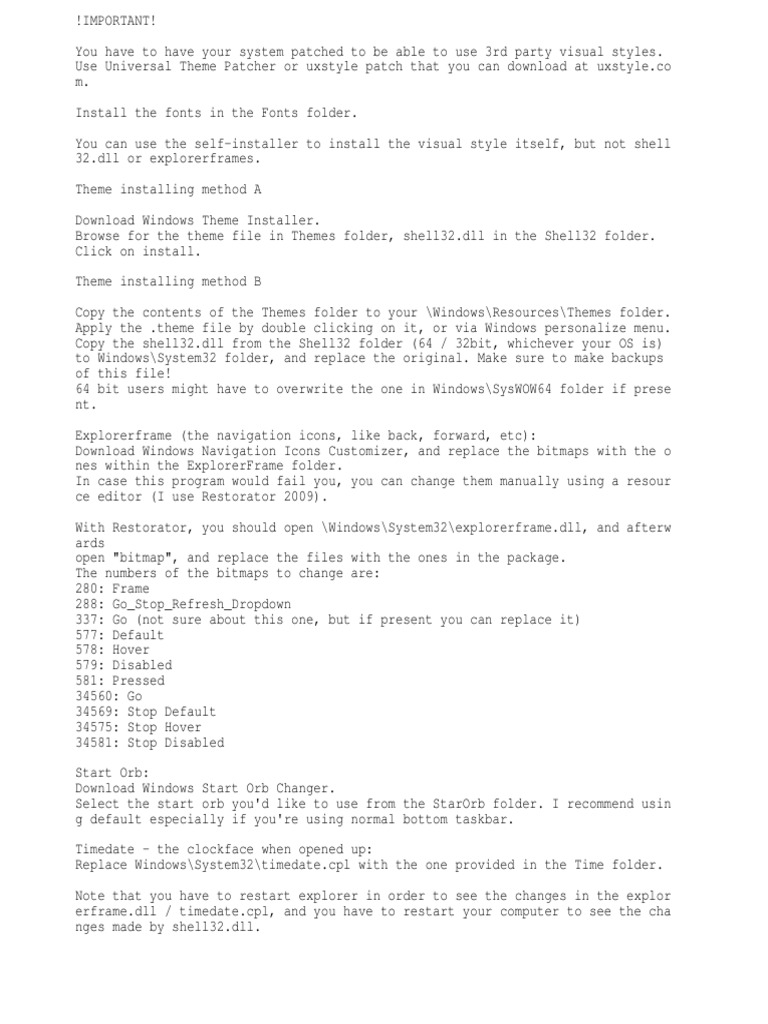 !IMPORTANT!

You have to have your system patched to be able to use 3rd party visual styles. Use Universal Theme Patcher or uxstyle patch that you can download at uxstyle.com.

Install the fonts in the Fonts folder.

You can use the self-installer to install the visual style itself, but not shell32.dll or explorerframes.

Theme installing method A

Download Windows Theme Installer.
Browse for the theme file in Themes folder, shell32.dll in the Shell32 folder.
Click on install.

Theme installing method B

Copy the contents of the Themes folder to your \Windows\Resources\Themes folder.
Apply the .theme file by double clicking on it, or via Windows personalize menu.
Copy the shell32.dll from the Shell32 folder (64 / 32bit, whichever your OS is) to Windows\System32 folder, and replace the original. Make sure to make backups of this file!
64 bit users might have to overwrite the one in Windows\SysWOW64 folder if present.

Explorerframe (the navigation icons, like back, forward, etc):
Download Windows Navigation Icons Customizer, and replace the bitmaps with the ones within the ExplorerFrame folder.
In case this program would fail you, you can change them manually using a resource editor (I use Restorator 2009).

With Restorator, you should open \Windows\System32\explorerframe.dll, and afterwards
open "bitmap", and replace the files with the ones in the package.
The numbers of the bitmaps to change are:
280: Frame
288: Go_Stop_Refresh_Dropdown
337: Go (not sure about this one, but if present you can replace it)
577: Default
578: Hover
579: Disabled
581: Pressed
34560: Go
34569: Stop Default
34575: Stop Hover
34581: Stop Disabled

Start Orb:
Download Windows Start Orb Changer.
Select the start orb you'd like to use from the StarOrb folder. I recommend using default especially if you're using normal bottom taskbar.

Timedate - the clockface when opened up:
Replace Windows\System32\timedate.cpl with the one provided in the Time folder.

Note that you have to restart explorer in order to see the changes in the explorerframe.dll / timedate.cpl, and you have to restart your computer to see the changes made by shell32.dll.